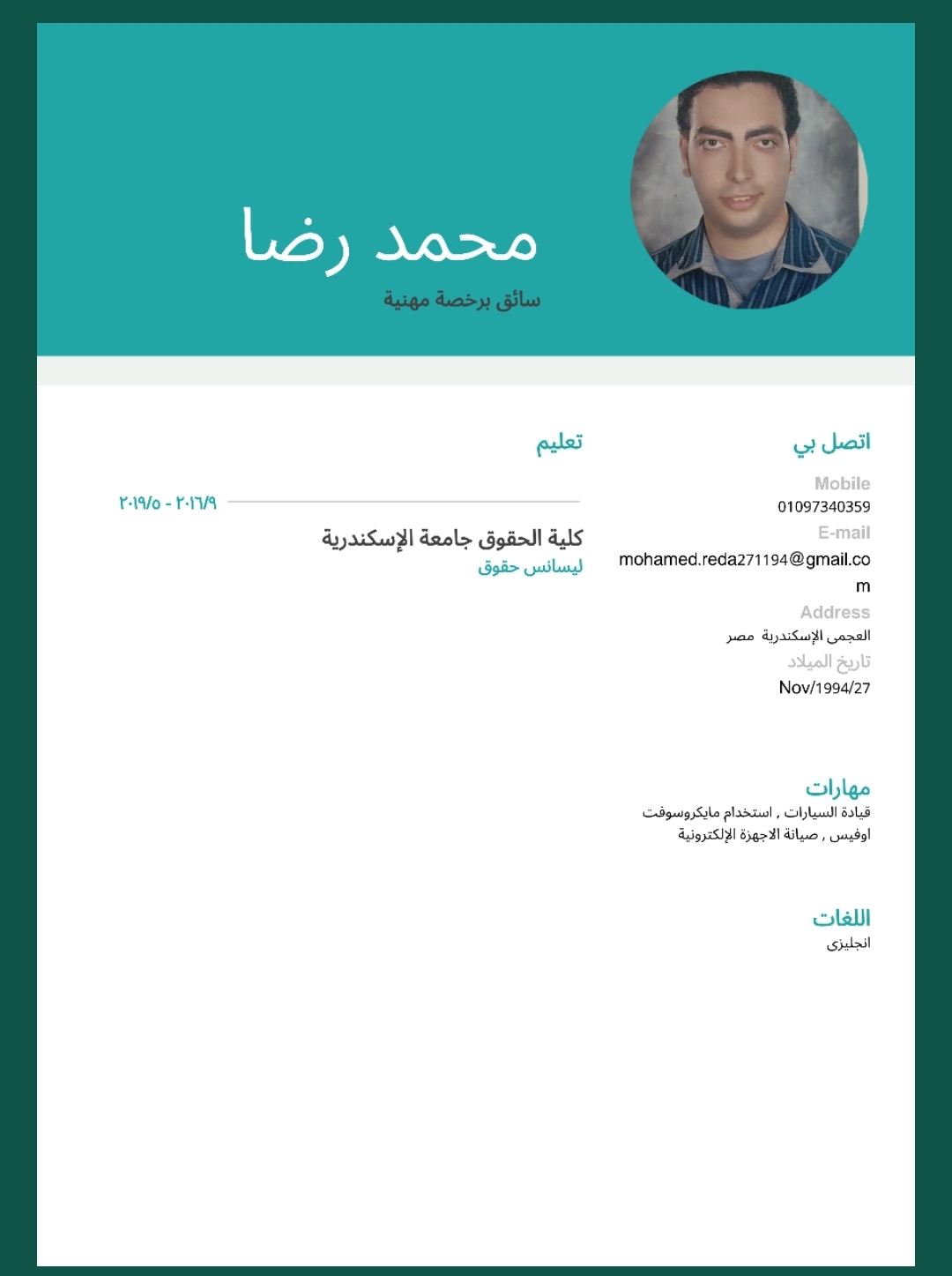 محمد رضا
سائق برخصة مهنية

اتصل بي
Mobile
01097340359
E-mail
mohamed.reda271194@gmail.com
Address
العجمى الإسكندرية مصر
تاريخ الميلاد
Nov/1994/27

مهارات
قيادة السيارات , استخدام مايكروسوفت اوفيس , صيانة الاجهزة الإلكترونية

اللغات
انجليزى

تعليم
٢٠١٦/٩ - ٢٠١٩/٥
كلية الحقوق جامعة الإسكندرية
ليسانس حقوق